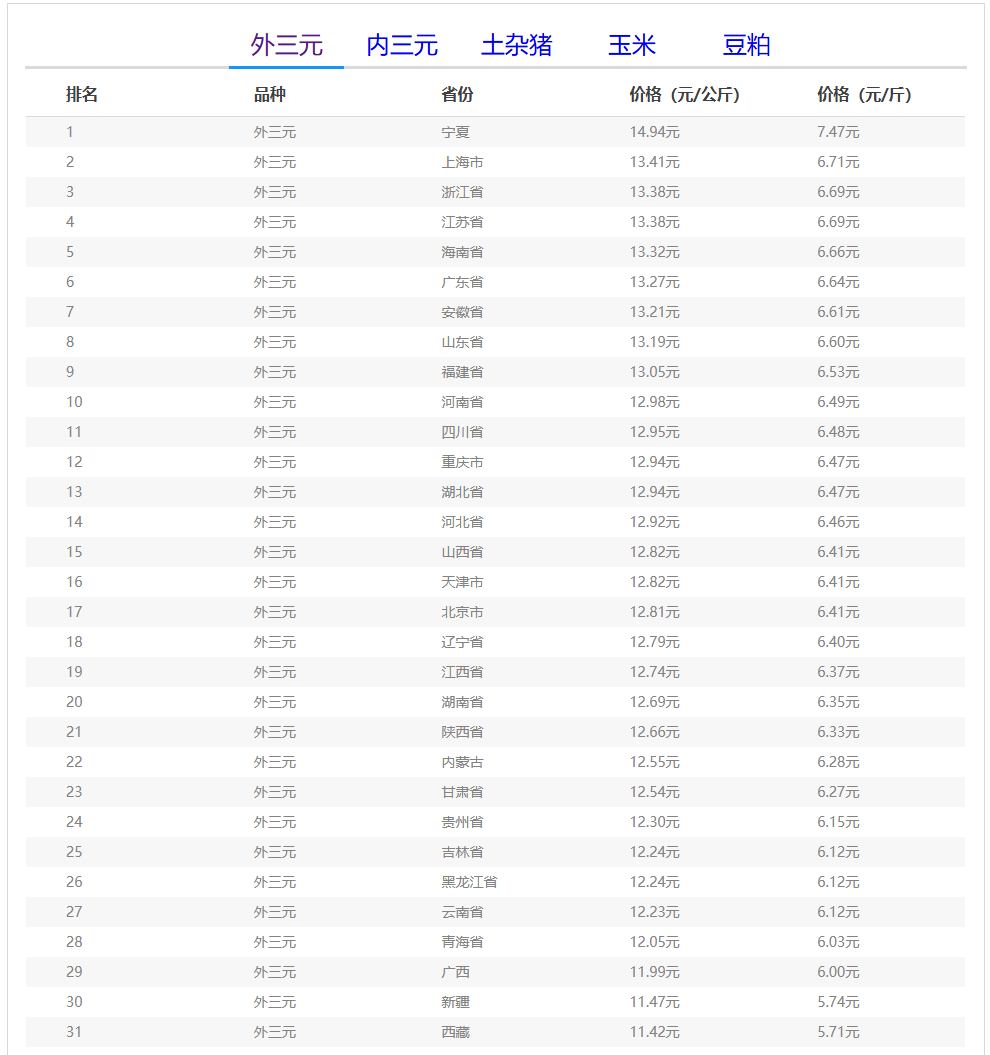 外三元 内三元 土杂猪 玉米 豆粕

| 排名 | 品种 | 省份 | 价格（元/公斤） | 价格（元/斤） |
|---|---|---|---|---|
| 1 | 外三元 | 宁夏 | 14.94元 | 7.47元 |
| 2 | 外三元 | 上海市 | 13.41元 | 6.71元 |
| 3 | 外三元 | 浙江省 | 13.38元 | 6.69元 |
| 4 | 外三元 | 江苏省 | 13.38元 | 6.69元 |
| 5 | 外三元 | 海南省 | 13.32元 | 6.66元 |
| 6 | 外三元 | 广东省 | 13.27元 | 6.64元 |
| 7 | 外三元 | 安徽省 | 13.21元 | 6.61元 |
| 8 | 外三元 | 山东省 | 13.19元 | 6.60元 |
| 9 | 外三元 | 福建省 | 13.05元 | 6.53元 |
| 10 | 外三元 | 河南省 | 12.98元 | 6.49元 |
| 11 | 外三元 | 四川省 | 12.95元 | 6.48元 |
| 12 | 外三元 | 重庆市 | 12.94元 | 6.47元 |
| 13 | 外三元 | 湖北省 | 12.94元 | 6.47元 |
| 14 | 外三元 | 河北省 | 12.92元 | 6.46元 |
| 15 | 外三元 | 山西省 | 12.82元 | 6.41元 |
| 16 | 外三元 | 天津市 | 12.82元 | 6.41元 |
| 17 | 外三元 | 北京市 | 12.81元 | 6.41元 |
| 18 | 外三元 | 辽宁省 | 12.79元 | 6.40元 |
| 19 | 外三元 | 江西省 | 12.74元 | 6.37元 |
| 20 | 外三元 | 湖南省 | 12.69元 | 6.35元 |
| 21 | 外三元 | 陕西省 | 12.66元 | 6.33元 |
| 22 | 外三元 | 内蒙古 | 12.55元 | 6.28元 |
| 23 | 外三元 | 甘肃省 | 12.54元 | 6.27元 |
| 24 | 外三元 | 贵州省 | 12.30元 | 6.15元 |
| 25 | 外三元 | 吉林省 | 12.24元 | 6.12元 |
| 26 | 外三元 | 黑龙江省 | 12.24元 | 6.12元 |
| 27 | 外三元 | 云南省 | 12.23元 | 6.12元 |
| 28 | 外三元 | 青海省 | 12.05元 | 6.03元 |
| 29 | 外三元 | 广西 | 11.99元 | 6.00元 |
| 30 | 外三元 | 新疆 | 11.47元 | 5.74元 |
| 31 | 外三元 | 西藏 | 11.42元 | 5.71元 |